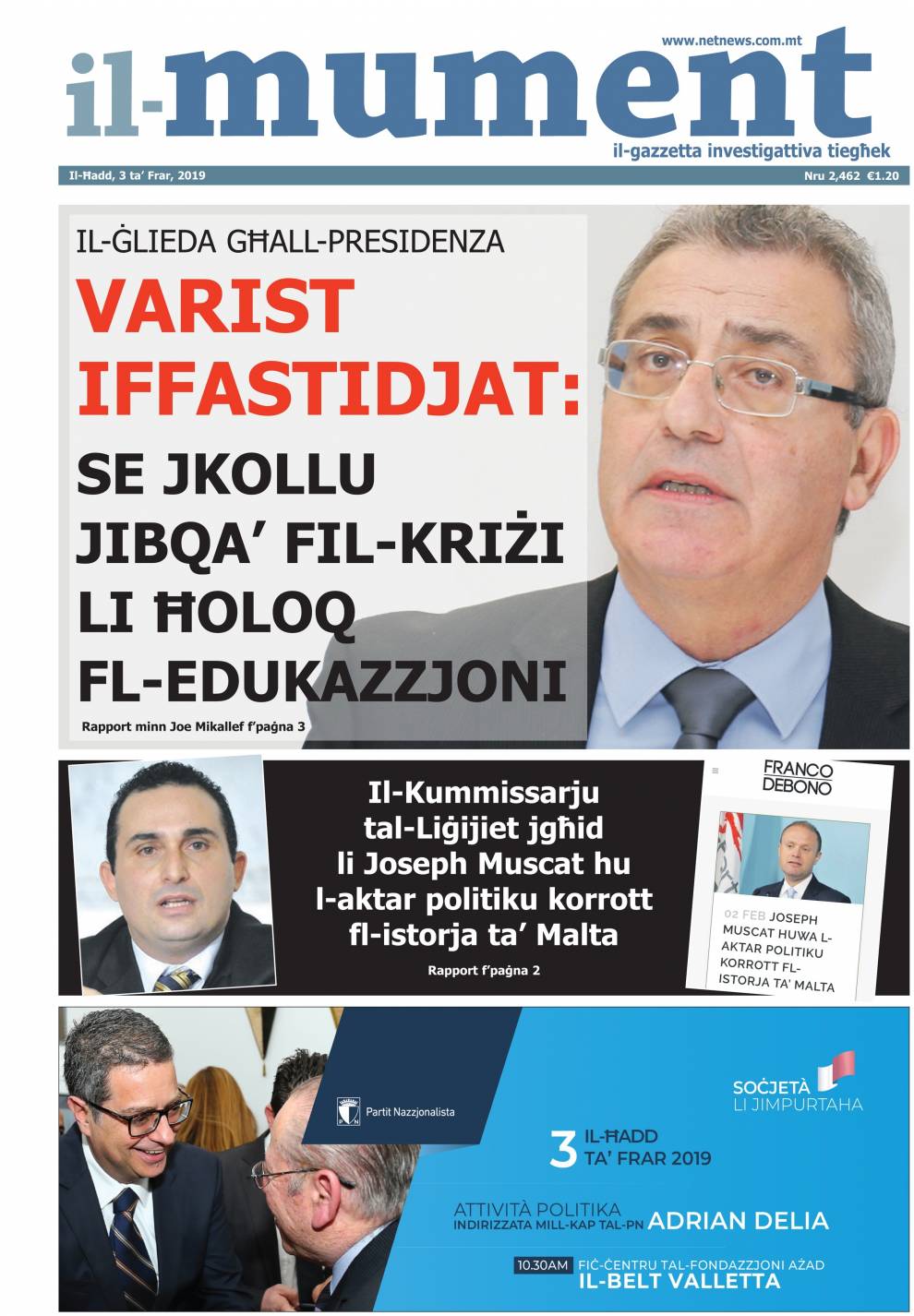 www.netnews.com.mt

il-mument

il-gazzetta investigattiva tiegħek

Il-Ħadd, 3 ta' Frar, 2019

Nru 2,462 €1.20

IL-ĠLIEDA GĦALL-PRESIDENZA

VARIST IFFASTIDJAT:

SE JKOLLU JIBQA' FIL-KRIŻI LI ĦOLOQ FL-EDUKAZZJONI

Rapport minn Joe Mikallef f'paġna 3

Il-Kummissarju tal-Liġijiet jgħid li Joseph Muscat hu l-aktar politiku korrott fl-istorja ta' Malta

Rapport f'paġna 2

FRANCO DEBONO

02 FEB JOSEPH MUSCAT HUWA L-AKTAR POLITIKU KORROTT FL-ISTORJA TA' MALTA

Partit Nazzjonalista

SOĊJETÀ LI JIMPURTAHA

3 IL-ĦADD TA' FRAR 2019

ATTIVITÀ POLITIKA
INDIRIZZATA MILL-KAP TAL-PN ADRIAN DELIA

10.30AM FIĊ-ĊENTRU TAL-FONDAZZJONI AŻAD
IL-BELT VALLETTA